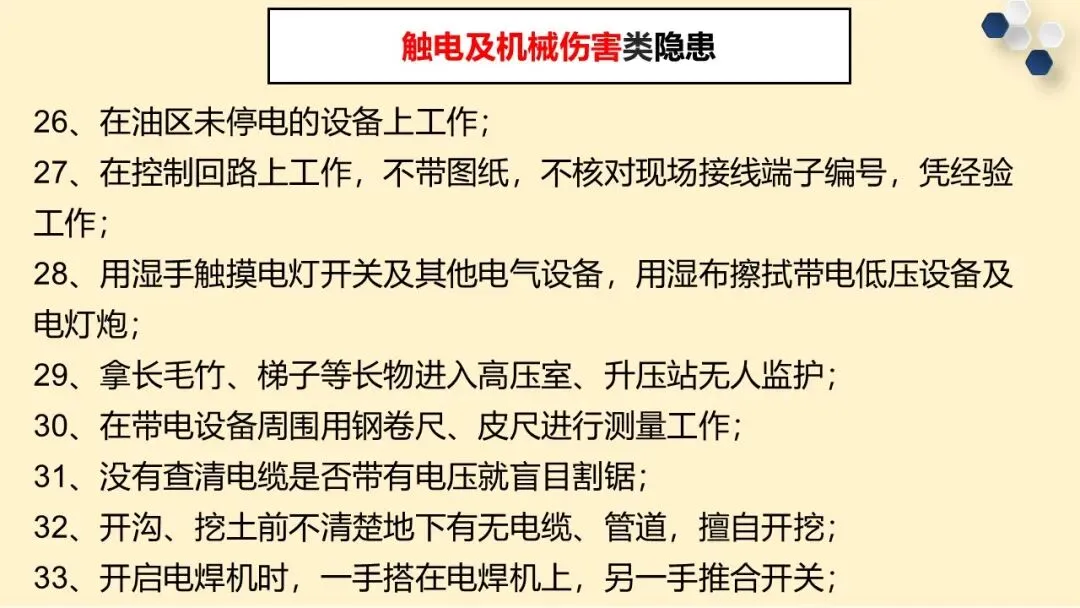 触电及机械伤害类隐患

26、在油区未停电的设备上工作；

27、在控制回路上工作，不带图纸，不核对现场接线端子编号，凭经验工作；

28、用湿手触摸电灯开关及其他电气设备，用湿布擦拭带电低压设备及电灯炮；

29、拿长毛竹、梯子等长物进入高压室、升压站无人监护；

30、在带电设备周围用钢卷尺、皮尺进行测量工作；

31、没有查清电缆是否带有电压就盲目割锯；

32、开沟、挖土前不清楚地下有无电缆、管道，擅自开挖；

33、开启电焊机时，一手搭在电焊机上，另一手推合开关；